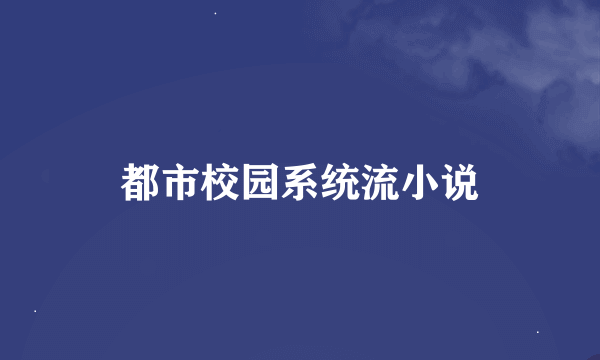 都市校园系统流小说